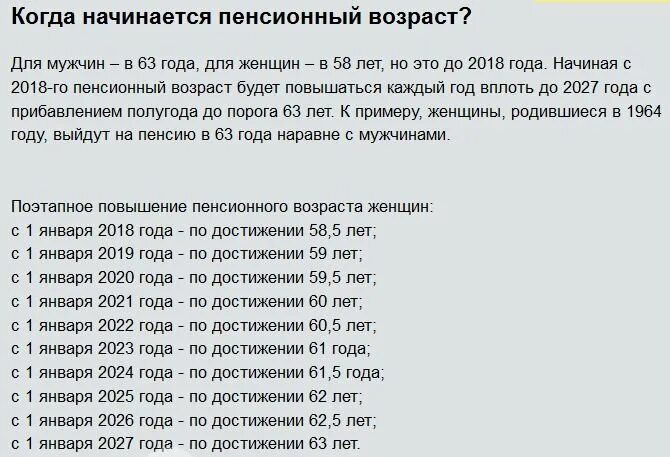 Когда начинается пенсионный возраст?

Для мужчин – в 63 года, для женщин – в 58 лет, но это до 2018 года. Начиная с 2018-го пенсионный возраст будет повышаться каждый год вплоть до 2027 года с прибавлением полугода до порога 63 лет. К примеру, женщины, родившиеся в 1964 году, выйдут на пенсию в 63 года наравне с мужчинами.

Поэтапное повышение пенсионного возраста женщин:
с 1 января 2018 года - по достижении 58,5 лет;
с 1 января 2019 года - по достижении 59 лет;
с 1 января 2020 года - по достижении 59,5 лет;
с 1 января 2021 года - по достижении 60 лет;
с 1 января 2022 года - по достижении 60,5 лет;
с 1 января 2023 года - по достижении 61 года;
с 1 января 2024 года - по достижении 61,5 года;
с 1 января 2025 года - по достижении 62 лет;
с 1 января 2026 года - по достижении 62,5 лет;
с 1 января 2027 года - по достижении 63 лет.